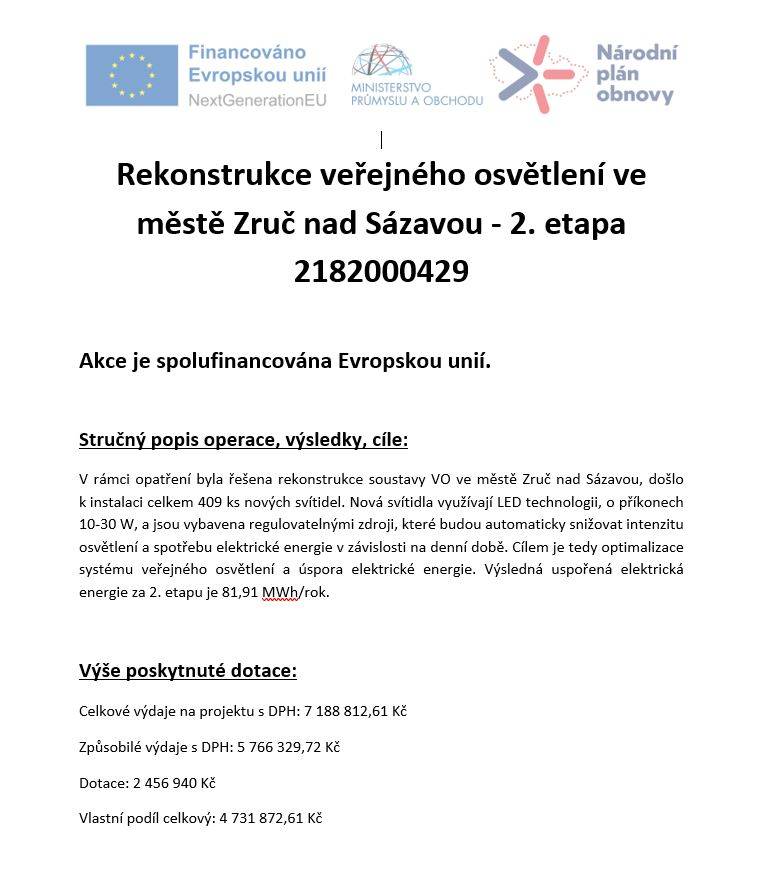 Financováno Evropskou unií
NextGenerationEU

MINISTERSTVO PRŮMYSLU A OBCHODU

Národní plán obnovy

Rekonstrukce veřejného osvětlení ve městě Zruč nad Sázavou - 2. etapa 2182000429

Akce je spolufinancována Evropskou unií.

Stručný popis operace, výsledky, cíle:

V rámci opatření byla řešena rekonstrukce soustavy VO ve městě Zruč nad Sázavou, došlo k instalaci celkem 409 ks nových svítidel. Nová svítidla využívají LED technologii, o příkonech 10-30 W, a jsou vybavena regulovatelnými zdroji, které budou automaticky snižovat intenzitu osvětlení a spotřebu elektrické energie v závislosti na denní době. Cílem je tedy optimalizace systému veřejného osvětlení a úspora elektrické energie. Výsledná uspořená elektrická energie za 2. etapu je 81,91 MWh/rok.

Výše poskytnuté dotace:

Celkové výdaje na projektu s DPH: 7 188 812,61 Kč

Způsobilé výdaje s DPH: 5 766 329,72 Kč

Dotace: 2 456 940 Kč

Vlastní podíl celkový: 4 731 872,61 Kč